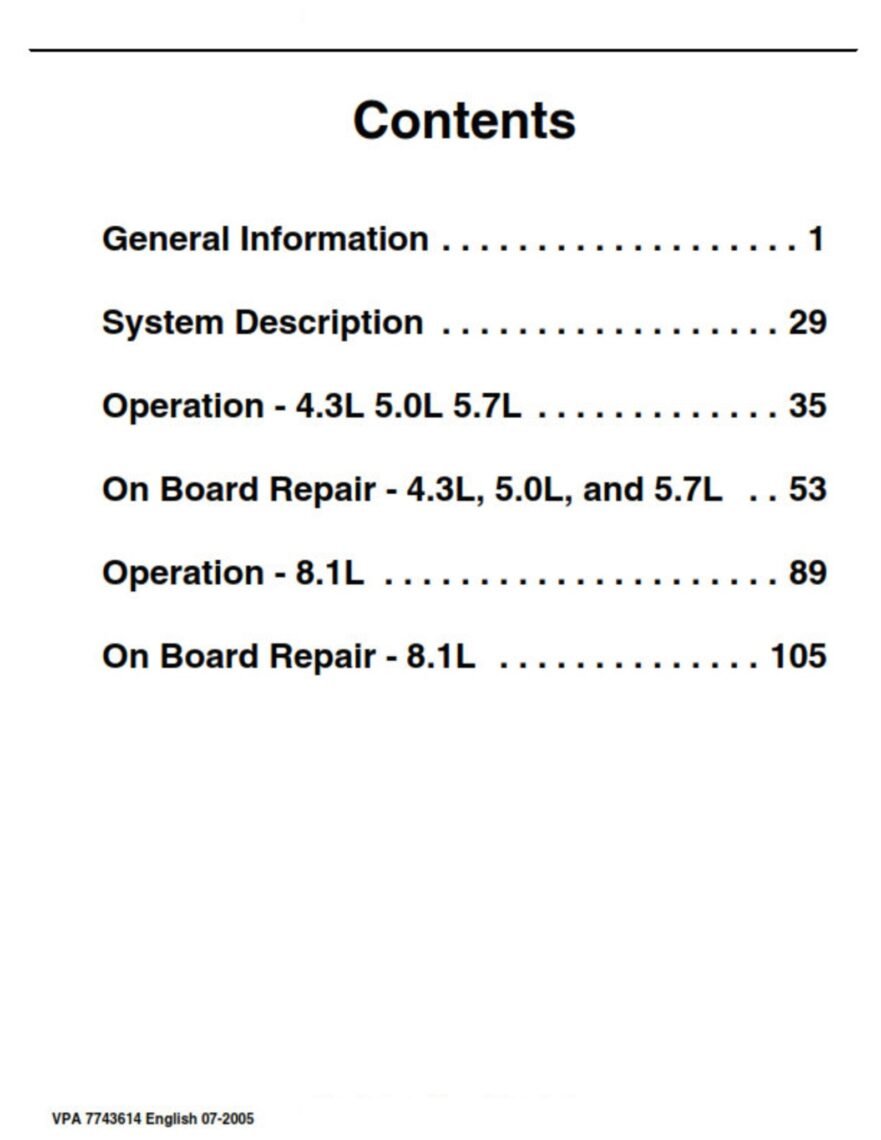 Contents

General Information 1

System Description 29

Operation - 4.3L 5.0L 5.7L 35

On Board Repair - 4.3L, 5.0L, and 5.7L 53

Operation - 8.1L 89

On Board Repair - 8.1L 105

VPA 7743614 English 07-2005